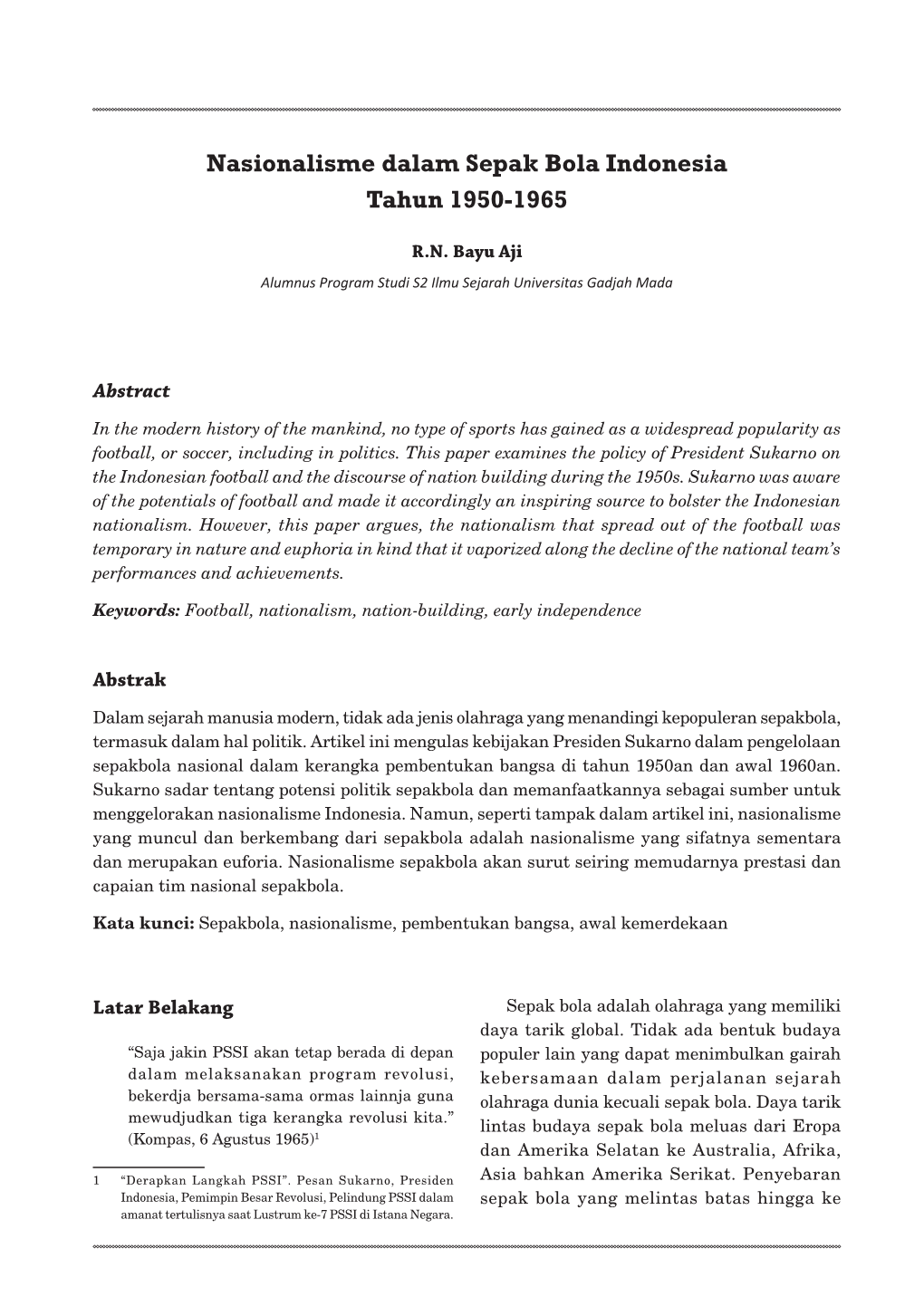 Nasionalisme dalam Sepak Bola Indonesia Tahun 1950-1965

R.N. Bayu Aji

Alumnus Program Studi S2 Ilmu Sejarah Universitas Gadjah Mada

Abstract

In the modern history of the mankind, no type of sports has gained as a widespread popularity as football, or soccer, including in politics. This paper examines the policy of President Sukarno on the Indonesian football and the discourse of nation building during the 1950s. Sukarno was aware of the potentials of football and made it accordingly an inspiring source to bolster the Indonesian nationalism. However, this paper argues, the nationalism that spread out of the football was temporary in nature and euphoria in kind that it vaporized along the decline of the national team's performances and achievements.

Keywords: Football, nationalism, nation-building, early independence

Abstrak

Dalam sejarah manusia modern, tidak ada jenis olahraga yang menandingi kepopuleran sepakbola, termasuk dalam hal politik. Artikel ini mengulas kebijakan Presiden Sukarno dalam pengelolaan sepakbola nasional dalam kerangka pembentukan bangsa di tahun 1950an dan awal 1960an. Sukarno sadar tentang potensi politik sepakbola dan memanfaatkannya sebagai sumber untuk menggelorakan nasionalisme Indonesia. Namun, seperti tampak dalam artikel ini, nasionalisme yang muncul dan berkembang dari sepakbola adalah nasionalisme yang sifatnya sementara dan merupakan euforia. Nasionalisme sepakbola akan surut seiring memudarnya prestasi dan capaian tim nasional sepakbola.

Kata kunci: Sepakbola, nasionalisme, pembentukan bangsa, awal kemerdekaan

Latar Belakang

"Saja jakin PSSI akan tetap berada di depan dalam melaksanakan program revolusi, bekerdja bersama-sama ormas lainnja guna mewudjudkan tiga kerangka revolusi kita." (Kompas, 6 Agustus 1965)$^1$

1 "Derapkan Langkah PSSI". Pesan Sukarno, Presiden Indonesia, Pemimpin Besar Revolusi, Pelindung PSSI dalam amanat tertulisnya saat Lustrum ke-7 PSSI di Istana Negara.

Sepak bola adalah olahraga yang memiliki daya tarik global. Tidak ada bentuk budaya populer lain yang dapat menimbulkan gairah kebersamaan dalam perjalanan sejarah olahraga dunia kecuali sepak bola. Daya tarik lintas budaya sepak bola meluas dari Eropa dan Amerika Selatan ke Australia, Afrika, Asia bahkan Amerika Serikat. Penyebaran sepak bola yang melintas batas hingga ke